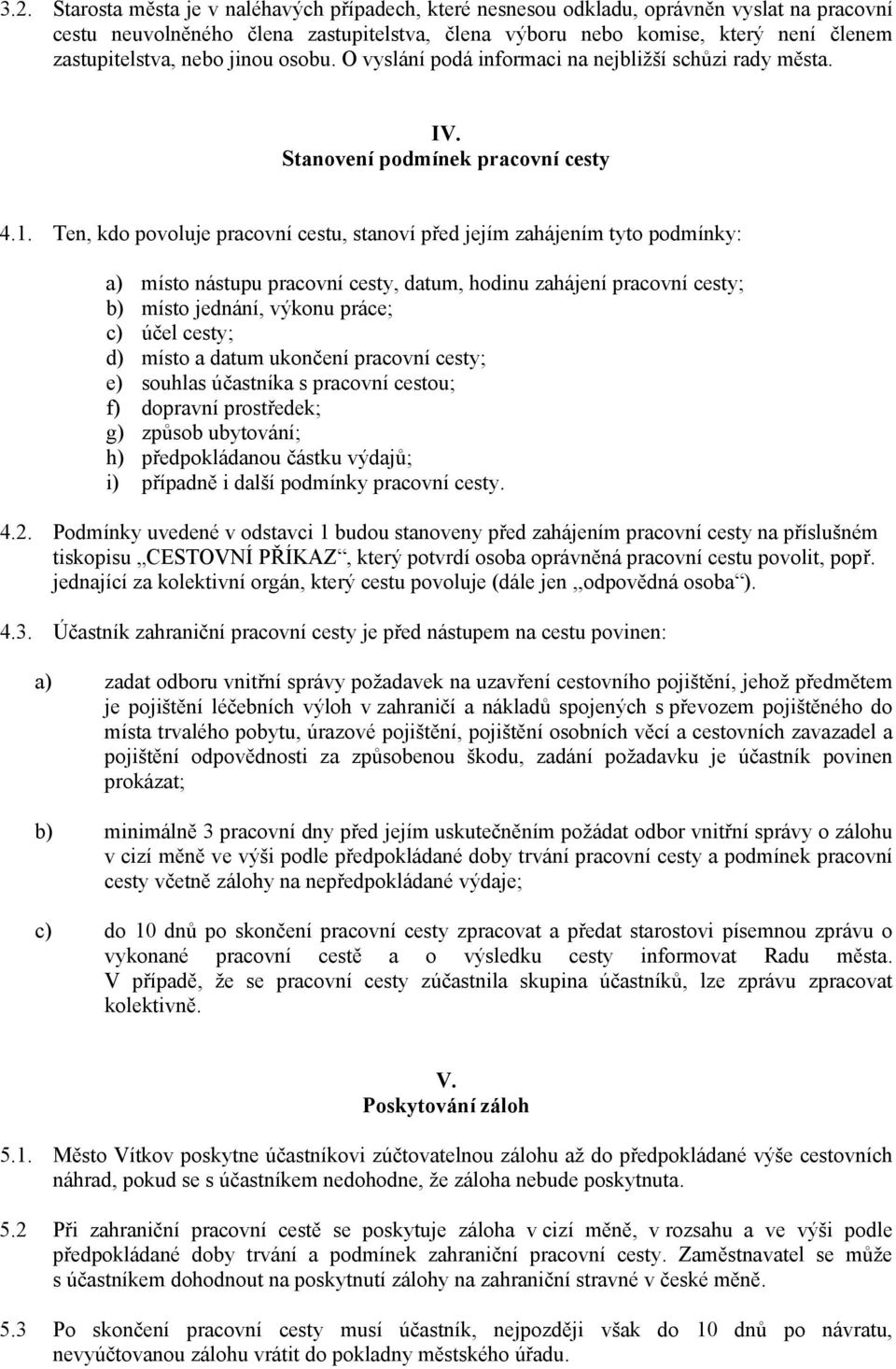 3.2. Starosta města je v naléhavých případech, které nesnesou odkladu, oprávněn vyslat na pracovní cestu neuvolněného člena zastupitelstva, člena výboru nebo komise, který není členem zastupitelstva, nebo jinou osobu. O vyslání podá informaci na nejbližší schůzi rady města.

IV.
Stanovení podmínek pracovní cesty

4.1. Ten, kdo povoluje pracovní cestu, stanoví před jejím zahájením tyto podmínky:

a) místo nástupu pracovní cesty, datum, hodinu zahájení pracovní cesty;
b) místo jednání, výkonu práce;
c) účel cesty;
d) místo a datum ukončení pracovní cesty;
e) souhlas účastníka s pracovní cestou;
f) dopravní prostředek;
g) způsob ubytování;
h) předpokládanou částku výdajů;
i) případně i další podmínky pracovní cesty.

4.2. Podmínky uvedené v odstavci 1 budou stanoveny před zahájením pracovní cesty na příslušném tiskopisu „CESTOVNÍ PŘÍKAZ“, který potvrdí osoba oprávněná pracovní cestu povolit, popř. jednající za kolektivní orgán, který cestu povoluje (dále jen „odpovědná osoba“).

4.3. Účastník zahraniční pracovní cesty je před nástupem na cestu povinen:

a) zadat odboru vnitřní správy požadavek na uzavření cestovního pojištění, jehož předmětem je pojištění léčebních výloh v zahraničí a nákladů spojených s převozem pojištěného do místa trvalého pobytu, úrazové pojištění, pojištění osobních věcí a cestovních zavazadel a pojištění odpovědnosti za způsobenou škodu, zadání požadavku je účastník povinen prokázat;

b) minimálně 3 pracovní dny před jejím uskutečněním požádat odbor vnitřní správy o zálohu v cizí měně ve výši podle předpokládané doby trvání pracovní cesty a podmínek pracovní cesty včetně zálohy na nepředpokládané výdaje;

c) do 10 dnů po skončení pracovní cesty zpracovat a předat starostovi písemnou zprávu o vykonané pracovní cestě a o výsledku cesty informovat Radu města. V případě, že se pracovní cesty zúčastnila skupina účastníků, lze zprávu zpracovat kolektivně.

V.
Poskytování záloh

5.1. Město Vítkov poskytne účastníkovi zúčtovatelnou zálohu až do předpokládané výše cestovních náhrad, pokud se s účastníkem nedohodne, že záloha nebude poskytnuta.

5.2 Při zahraniční pracovní cestě se poskytuje záloha v cizí měně, v rozsahu a ve výši podle předpokládané doby trvání a podmínek zahraniční pracovní cesty. Zaměstnavatel se může s účastníkem dohodnout na poskytnutí zálohy na zahraniční stravné v české měně.

5.3 Po skončení pracovní cesty musí účastník, nejpozději však do 10 dnů po návratu, nevyúčtovanou zálohu vrátit do pokladny městského úřadu.